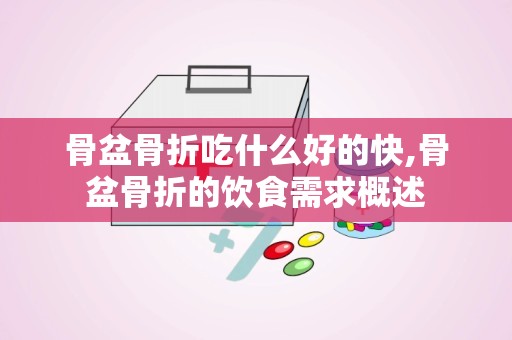 骨盆骨折吃什么好的快,骨盆骨折的饮食需求概述